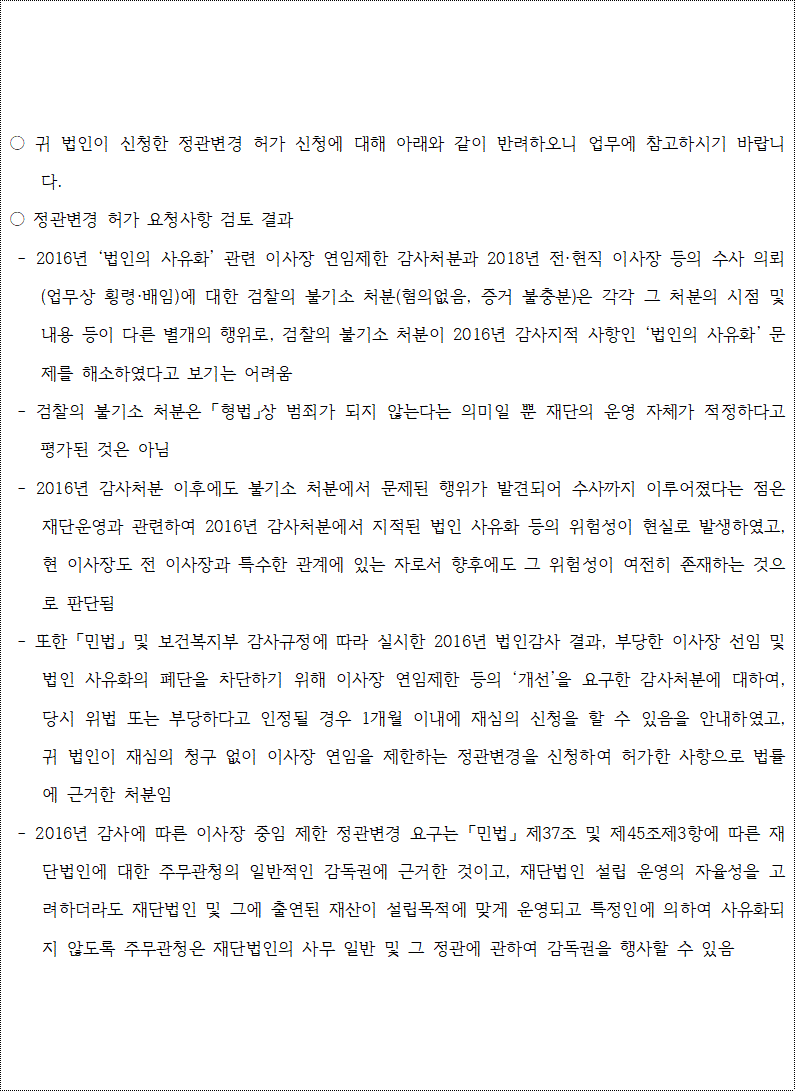 ○ 귀 법인이 신청한 정관변경 허가 신청에 대해 아래와 같이 반려하오니 업무에 참고하시기 바랍니다.

○ 정관변경 허가 요청사항 검토 결과

- 2016년 '법인의 사유화' 관련 이사장 연임제한 감사처분과 2018년 전·현직 이사장 등의 수사 의뢰(업무상 횡령·배임)에 대한 검찰의 불기소 처분(혐의없음, 증거 불충분)은 각각 그 처분의 시점 및 내용 등이 다른 별개의 행위로, 검찰의 불기소 처분이 2016년 감사지적 사항인 '법인의 사유화' 문제를 해소하였다고 보기는 어려움

- 검찰의 불기소 처분은 「형법」상 범죄가 되지 않는다는 의미일 뿐 재단의 운영 자체가 적정하다고 평가된 것은 아님

- 2016년 감사처분 이후에도 불기소 처분에서 문제된 행위가 발견되어 수사까지 이루어졌다는 점은 재단운영과 관련하여 2016년 감사처분에서 지적된 법인 사유화 등의 위험성이 현실로 발생하였고, 현 이사장도 전 이사장과 특수한 관계에 있는 자로서 향후에도 그 위험성이 여전히 존재하는 것으로 판단됨

- 또한 「민법」 및 보건복지부 감사규정에 따라 실시한 2016년 법인감사 결과, 부당한 이사장 선임 및 법인 사유화의 폐단을 차단하기 위해 이사장 연임제한 등의 '개선'을 요구한 감사처분에 대하여, 당시 위법 또는 부당하다고 인정될 경우 1개월 이내에 재심의 신청을 할 수 있음을 안내하였고, 귀 법인이 재심의 청구 없이 이사장 연임을 제한하는 정관변경을 신청하여 허가한 사항으로 법률에 근거한 처분임

- 2016년 감사에 따른 이사장 중임 제한 정관변경 요구는 「민법」 제37조 및 제45조제3항에 따른 재단법인에 대한 주무관청의 일반적인 감독권에 근거한 것이고, 재단법인 설립 운영의 자율성을 고려하더라도 재단법인 및 그에 출연된 재산이 설립목적에 맞게 운영되고 특정인에 의하여 사유화되지 않도록 주무관청은 재단법인의 사무 일반 및 그 정관에 관하여 감독권을 행사할 수 있음